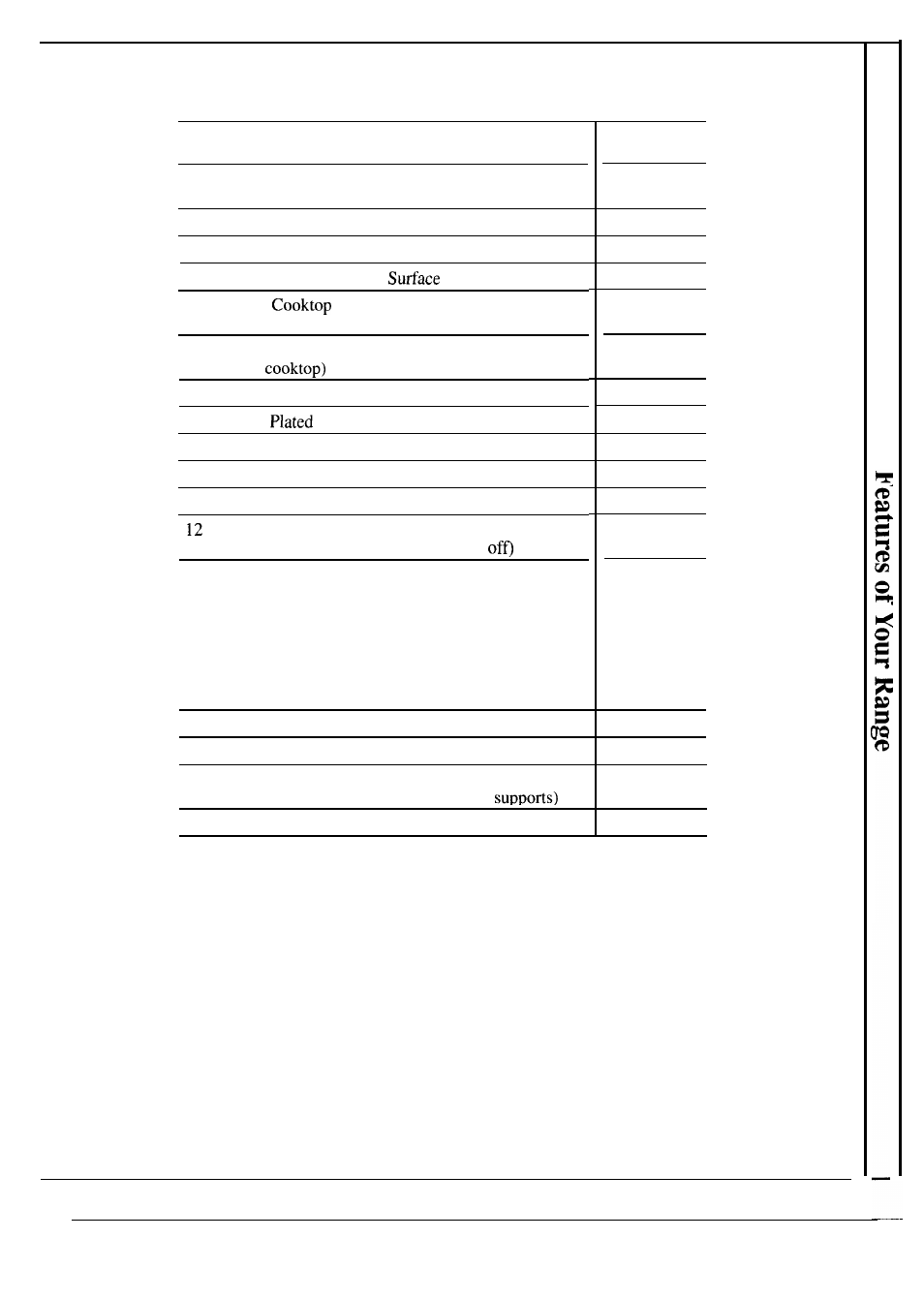 Surface

Cooktop

cooktop)

Plated

12

off)

supports)

Features of Your Range